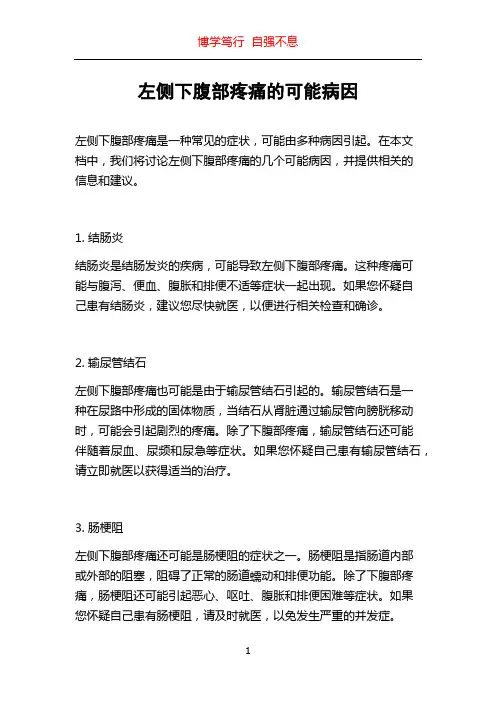 博学笃行 自强不息

左侧下腹部疼痛的可能病因

左侧下腹部疼痛是一种常见的症状，可能由多种病因引起。在本文档中，我们将讨论左侧下腹部疼痛的几个可能病因，并提供相关的信息和建议。

1. 结肠炎

结肠炎是结肠发炎的疾病，可能导致左侧下腹部疼痛。这种疼痛可能与腹泻、便血、腹胀和排便不适等症状一起出现。如果您怀疑自己患有结肠炎，建议您尽快就医，以便进行相关检查和确诊。

2. 输尿管结石

左侧下腹部疼痛也可能是由于输尿管结石引起的。输尿管结石是一种在尿路中形成的固体物质，当结石从肾脏通过输尿管向膀胱移动时，可能会引起剧烈的疼痛。除了下腹部疼痛，输尿管结石还可能伴随着尿血、尿频和尿急等症状。如果您怀疑自己患有输尿管结石，请立即就医以获得适当的治疗。

3. 肠梗阻

左侧下腹部疼痛还可能是肠梗阻的症状之一。肠梗阻是指肠道内部或外部的阻塞，阻碍了正常的肠道蠕动和排便功能。除了下腹部疼痛，肠梗阻还可能引起恶心、呕吐、腹胀和排便困难等症状。如果您怀疑自己患有肠梗阻，请及时就医，以免发生严重的并发症。

1